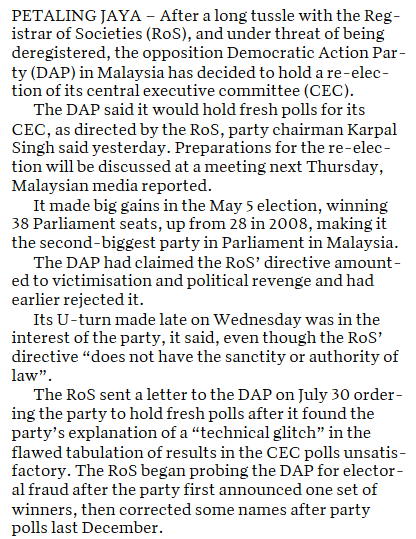 PETALING JAYA – After a long tussle with the Registrar of Societies (RoS), and under threat of being deregistered, the opposition Democratic Action Party (DAP) in Malaysia has decided to hold a re-election of its central executive committee (CEC).

The DAP said it would hold fresh polls for its CEC, as directed by the RoS, party chairman Karpal Singh said yesterday. Preparations for the re-election will be discussed at a meeting next Thursday, Malaysian media reported.

It made big gains in the May 5 election, winning 38 Parliament seats, up from 28 in 2008, making it the second-biggest party in Parliament in Malaysia.

The DAP had claimed the RoS' directive amounted to victimisation and political revenge and had earlier rejected it.

Its U-turn made late on Wednesday was in the interest of the party, it said, even though the RoS' directive "does not have the sanctity or authority of law".

The RoS sent a letter to the DAP on July 30 ordering the party to hold fresh polls after it found the party's explanation of a "technical glitch" in the flawed tabulation of results in the CEC polls unsatisfactory. The RoS began probing the DAP for electoral fraud after the party first announced one set of winners, then corrected some names after party polls last December.